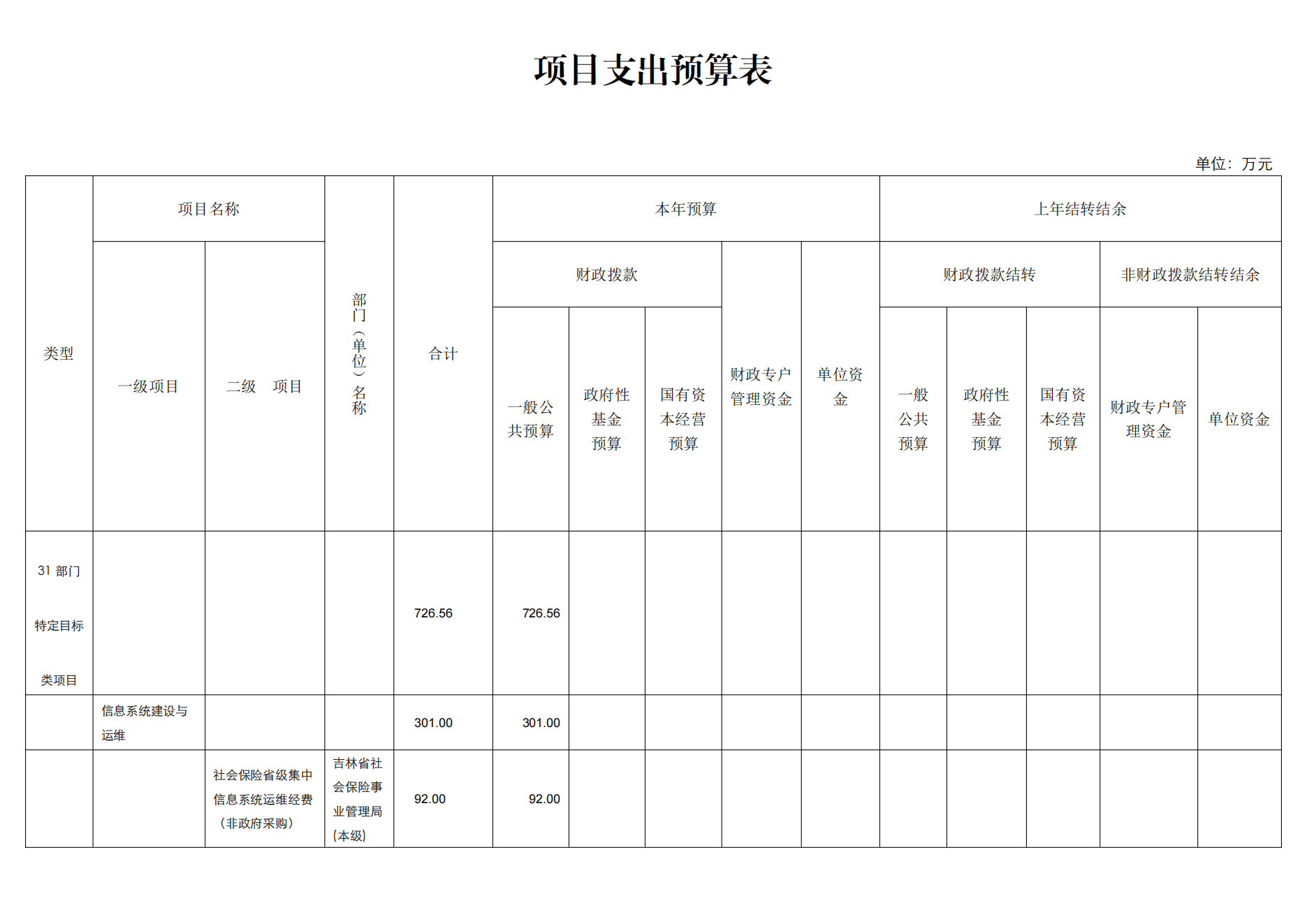 项目支出预算表

单位：万元

| 类型 | 项目名称 一级项目 | 项目名称 二级 项目 | 部门（单位）名称 | 合计 | 本年预算 财政拨款 一般公共预算 | 本年预算 财政拨款 政府性基金预算 | 本年预算 财政拨款 国有资本经营预算 | 本年预算 财政专户管理资金 | 本年预算 单位资金 | 上年结转结余 财政拨款结转 一般公共预算 | 上年结转结余 财政拨款结转 政府性基金预算 | 上年结转结余 财政拨款结转 国有资本经营预算 | 上年结转结余 非财政拨款结转结余 财政专户管理资金 | 上年结转结余 非财政拨款结转结余 单位资金 |
|---|---|---|---|---|---|---|---|---|---|---|---|---|---|---|
| 31 部门特定目标类项目 | | | | 726.56 | 726.56 | | | | | | | | | |
| | 信息系统建设与运维 | | | 301.00 | 301.00 | | | | | | | | | |
| | | 社会保险省级集中信息系统运维经费（非政府采购） | 吉林省社会保险事业管理局（本级） | 92.00 | 92.00 | | | | | | | | | |